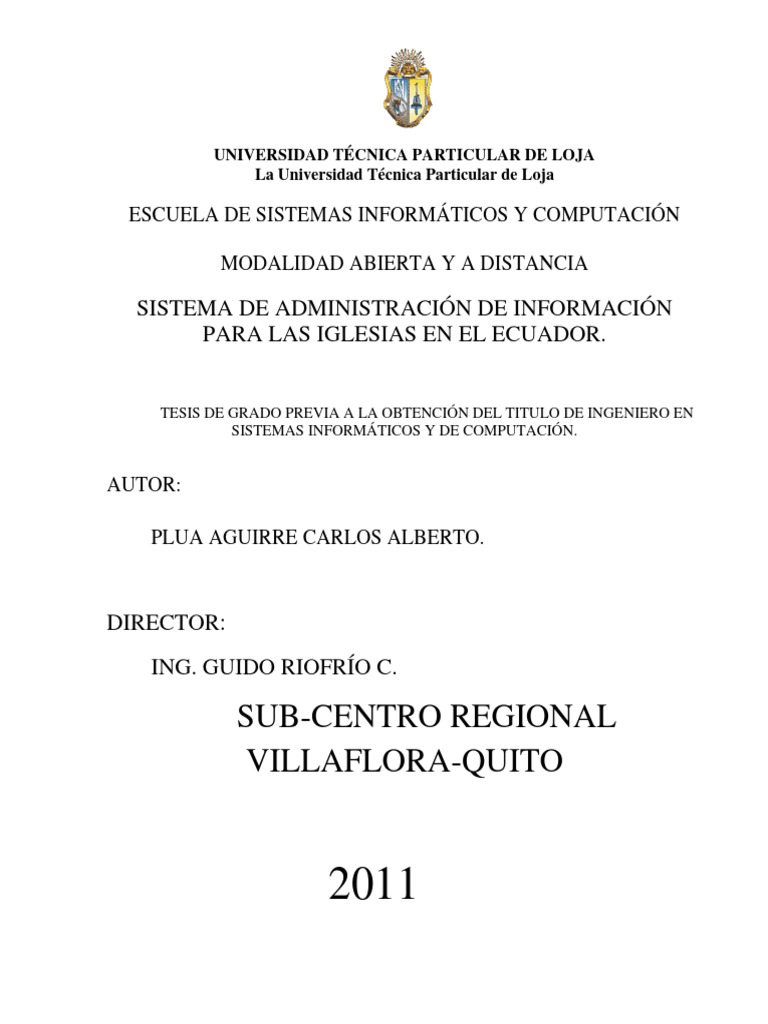 UNIVERSIDAD TÉCNICA PARTICULAR DE LOJA
La Universidad Técnica Particular de Loja

ESCUELA DE SISTEMAS INFORMÁTICOS Y COMPUTACIÓN

MODALIDAD ABIERTA Y A DISTANCIA

SISTEMA DE ADMINISTRACIÓN DE INFORMACIÓN PARA LAS IGLESIAS EN EL ECUADOR.

TESIS DE GRADO PREVIA A LA OBTENCIÓN DEL TITULO DE INGENIERO EN SISTEMAS INFORMÁTICOS Y DE COMPUTACIÓN.

AUTOR:

PLUA AGUIRRE CARLOS ALBERTO.

DIRECTOR:

ING. GUIDO RIOFRÍO C.

SUB-CENTRO REGIONAL
VILLAFLORA-QUITO

2011